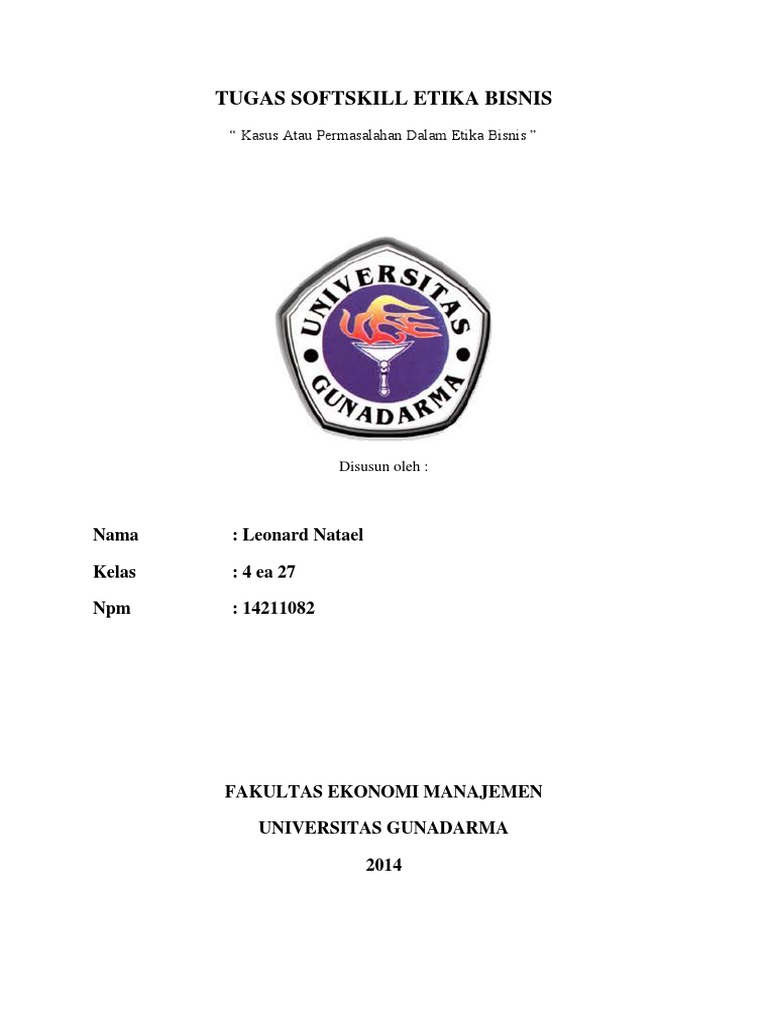 TUGAS SOFTSKILL ETIKA BISNIS

" Kasus Atau Permasalahan Dalam Etika Bisnis "

UNIVERSITAS
GUNADARMA

Disusun oleh :

Nama : Leonard Natael
Kelas : 4 ea 27
Npm : 14211082

FAKULTAS EKONOMI MANAJEMEN

UNIVERSITAS GUNADARMA

2014